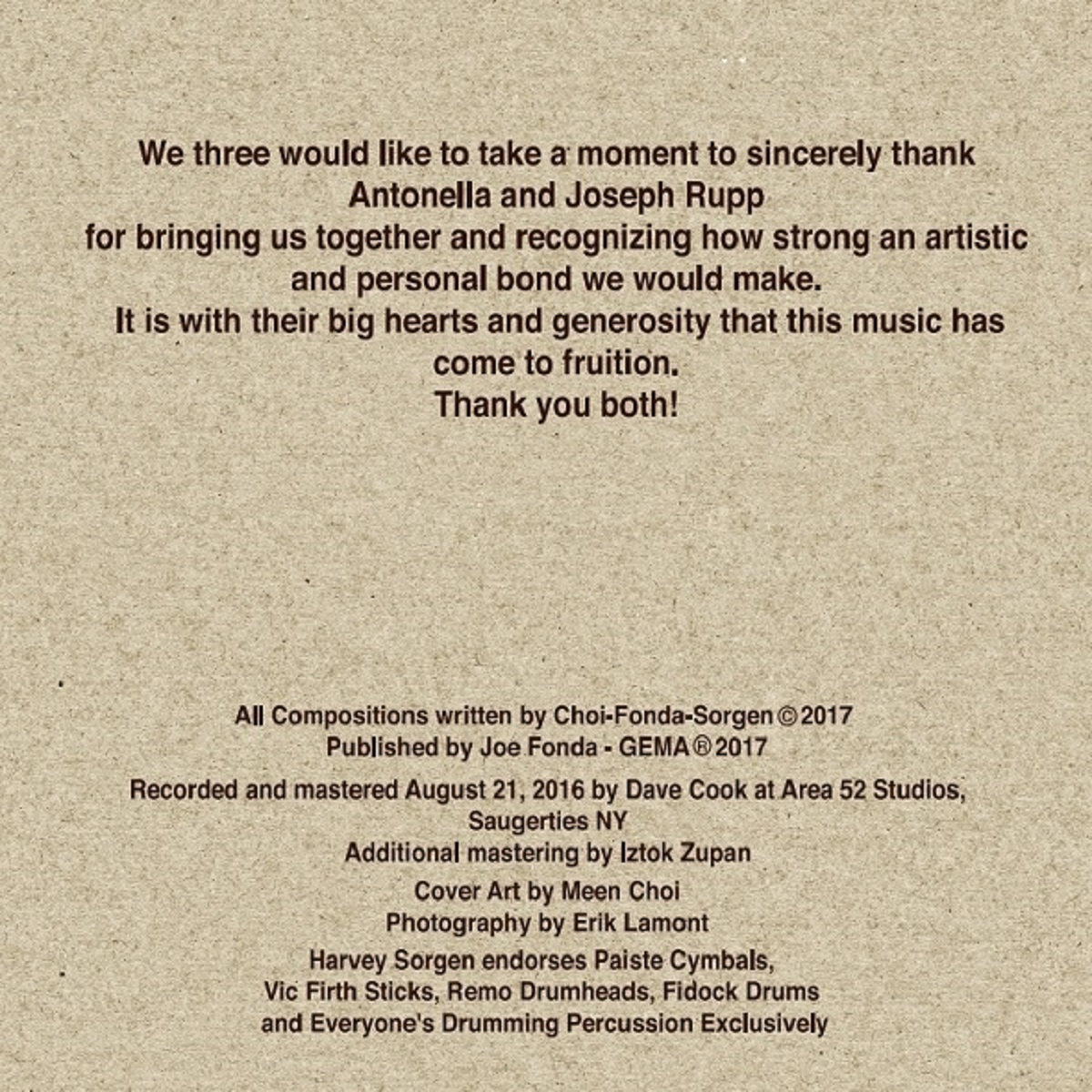 We three would like to take a moment to sincerely thank
Antonella and Joseph Rupp
for bringing us together and recognizing how strong an artistic and personal bond we would make.
It is with their big hearts and generosity that this music has come to fruition.
Thank you both!

All Compositions written by Choi-Fonda-Sorgen © 2017
Published by Joe Fonda - GEMA ® 2017

Recorded and mastered August 21, 2016 by Dave Cook at Area 52 Studios, Saugerties NY
Additional mastering by Iztok Zupan

Cover Art by Meen Choi
Photography by Erik Lamont

Harvey Sorgen endorses Paiste Cymbals,
Vic Firth Sticks, Remo Drumheads, Fidock Drums
and Everyone's Drumming Percussion Exclusively